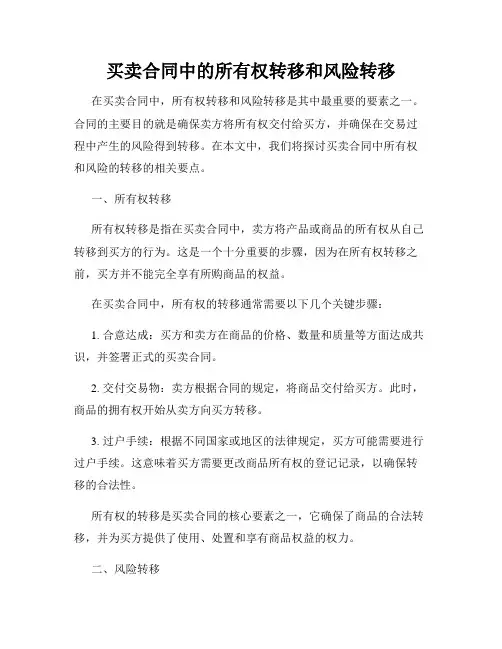 买卖合同中的所有权转移和风险转移

在买卖合同中，所有权转移和风险转移是其中最重要的要素之一。合同的主要目的就是确保卖方将所有权交付给买方，并确保在交易过程中产生的风险得到转移。在本文中，我们将探讨买卖合同中所有权和风险的转移的相关要点。

一、所有权转移

所有权转移是指在买卖合同中，卖方将产品或商品的所有权从自己转移到买方的行为。这是一个十分重要的步骤，因为在所有权转移之前，买方并不能完全享有所购商品的权益。

在买卖合同中，所有权的转移通常需要以下几个关键步骤：

1. 合意达成：买方和卖方在商品的价格、数量和质量等方面达成共识，并签署正式的买卖合同。

2. 交付交易物：卖方根据合同的规定，将商品交付给买方。此时，商品的拥有权开始从卖方向买方转移。

3. 过户手续：根据不同国家或地区的法律规定，买方可能需要进行过户手续。这意味着买方需要更改商品所有权的登记记录，以确保转移的合法性。

所有权的转移是买卖合同的核心要素之一，它确保了商品的合法转移，并为买方提供了使用、处置和享有商品权益的权力。

二、风险转移